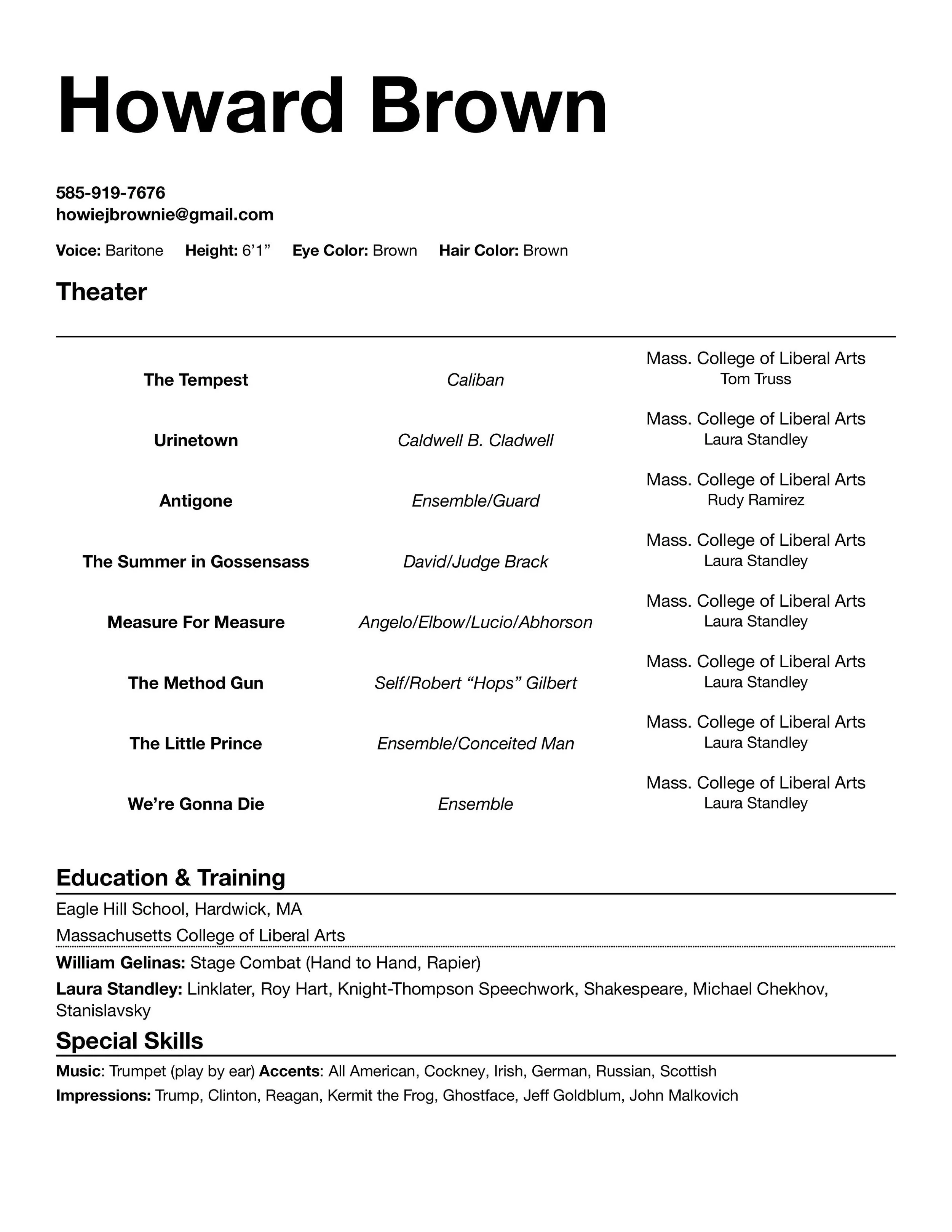 Howard Brown

585-919-7676
howiejbrownie@gmail.com

Voice: Baritone Height: 6’1” Eye Color: Brown Hair Color: Brown

Theater

| | | |
|---|---|---|
| The Tempest | Caliban | Mass. College of Liberal Arts Tom Truss |
| Urinetown | Caldwell B. Cladwell | Mass. College of Liberal Arts Laura Standley |
| Antigone | Ensemble/Guard | Mass. College of Liberal Arts Rudy Ramirez |
| The Summer in Gossensass | David/Judge Brack | Mass. College of Liberal Arts Laura Standley |
| Measure For Measure | Angelo/Elbow/Lucio/Abhorson | Mass. College of Liberal Arts Laura Standley |
| The Method Gun | Self/Robert “Hops” Gilbert | Mass. College of Liberal Arts Laura Standley |
| The Little Prince | Ensemble/Conceited Man | Mass. College of Liberal Arts Laura Standley |
| We’re Gonna Die | Ensemble | Mass. College of Liberal Arts Laura Standley |

Education & Training

Eagle Hill School, Hardwick, MA
Massachusetts College of Liberal Arts

William Gelinas: Stage Combat (Hand to Hand, Rapier)
Laura Standley: Linklater, Roy Hart, Knight-Thompson Speechwork, Shakespeare, Michael Chekhov, Stanislavsky

Special Skills

Music: Trumpet (play by ear) Accents: All American, Cockney, Irish, German, Russian, Scottish
Impressions: Trump, Clinton, Reagan, Kermit the Frog, Ghostface, Jeff Goldblum, John Malkovich